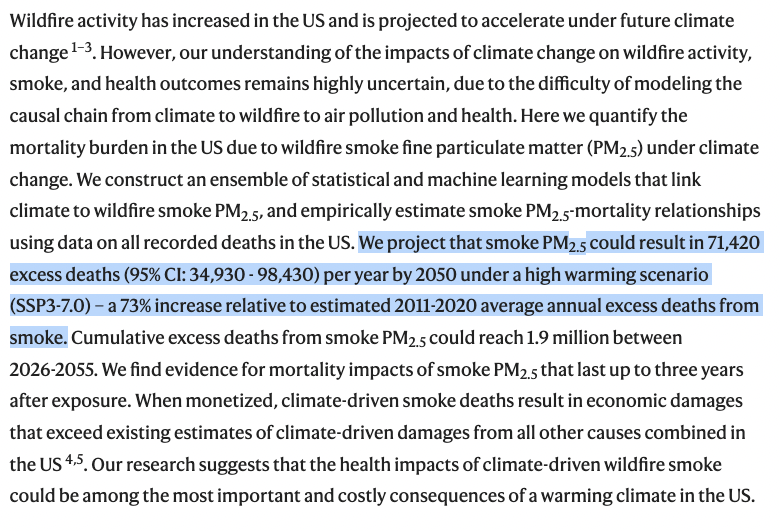 Wildfire activity has increased in the US and is projected to accelerate under future climate change $^{1-3}$. However, our understanding of the impacts of climate change on wildfire activity, smoke, and health outcomes remains highly uncertain, due to the difficulty of modeling the causal chain from climate to wildfire to air pollution and health. Here we quantify the mortality burden in the US due to wildfire smoke fine particulate matter ($PM_{2.5}$) under climate change. We construct an ensemble of statistical and machine learning models that link climate to wildfire smoke $PM_{2.5}$, and empirically estimate smoke $PM_{2.5}$-mortality relationships using data on all recorded deaths in the US. We project that smoke $PM_{2.5}$ could result in 71,420 excess deaths (95% CI: 34,930 - 98,430) per year by 2050 under a high warming scenario (SSP3-7.0) – a 73% increase relative to estimated 2011-2020 average annual excess deaths from smoke. Cumulative excess deaths from smoke $PM_{2.5}$ could reach 1.9 million between 2026-2055. We find evidence for mortality impacts of smoke $PM_{2.5}$ that last up to three years after exposure. When monetized, climate-driven smoke deaths result in economic damages that exceed existing estimates of climate-driven damages from all other causes combined in the US $^{4,5}$. Our research suggests that the health impacts of climate-driven wildfire smoke could be among the most important and costly consequences of a warming climate in the US.